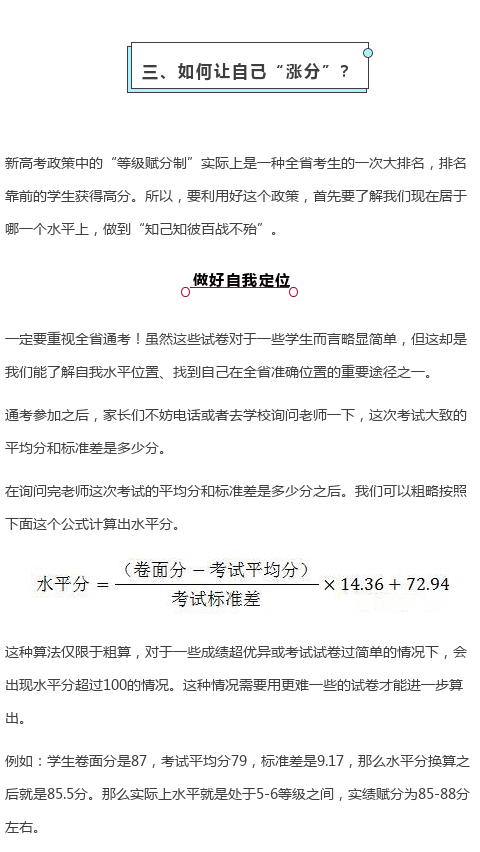 三、如何让自己“涨分”？

新高考政策中的“等级赋分制”实际上是一种全省考生的一次大排名，排名靠前的学生获得高分。所以，要利用好这个政策，首先要了解我们现在居于哪一个水平上，做到“知己知彼百战不殆”。

做好自我定位

一定要重视全省通考！虽然这些试卷对于一些学生而言略显简单，但这却是我们能了解自我水平位置、找到自己在全省准确位置的重要途径之一。

通考参加之后，家长们不妨电话或者去学校询问老师一下，这次考试大致的平均分和标准差是多少分。

在询问完老师这次考试的平均分和标准差是多少分之后。我们可以粗略按照下面这个公式计算出水平分。

$水平分 = \frac{(卷面分 - 考试平均分)}{考试标准差} \times 14.36 + 72.94$

这种算法仅限于粗算，对于一些成绩超优异或考试试卷过简单的情况下，会出现水平分超过100的情况。这种情况需要用更难一些的试卷才能进一步算出。

例如：学生卷面分是87，考试平均分79，标准差是9.17，那么水平分换算之后就是85.5分。那么实际上水平就是处于5-6等级之间，实绩赋分为85-88分左右。